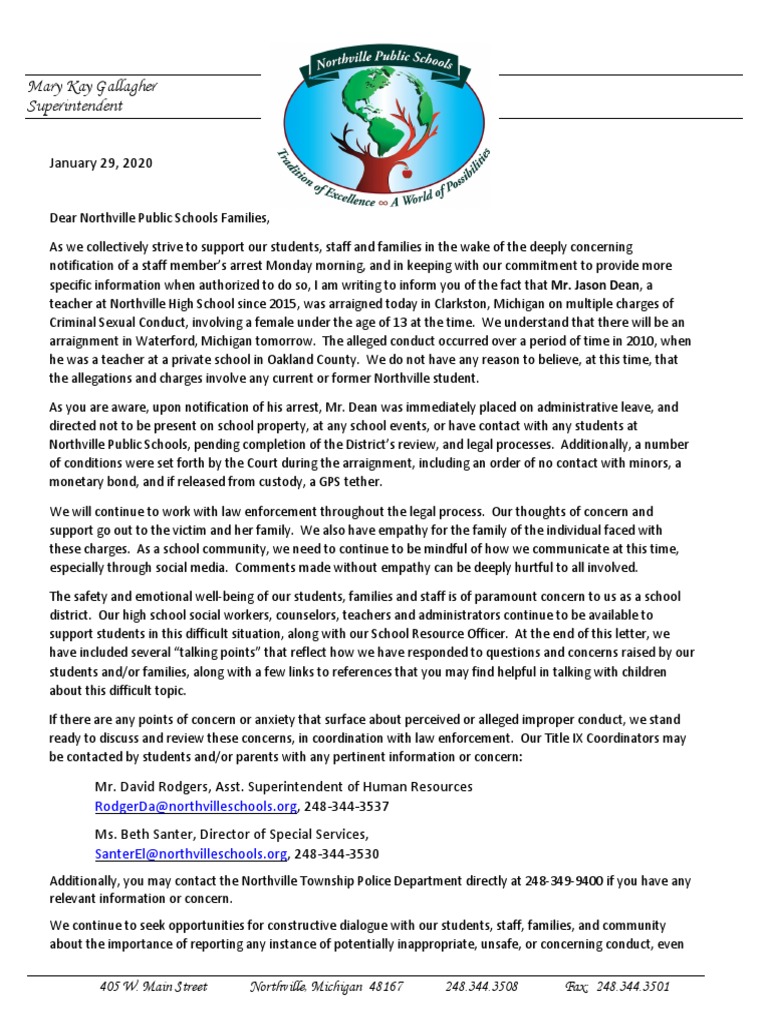 Mary Kay Gallagher
Superintendent

Northville Public Schools
Tradition of Excellence ∞ A World of Possibilities

January 29, 2020

Dear Northville Public Schools Families,

As we collectively strive to support our students, staff and families in the wake of the deeply concerning notification of a staff member's arrest Monday morning, and in keeping with our commitment to provide more specific information when authorized to do so, I am writing to inform you of the fact that Mr. Jason Dean, a teacher at Northville High School since 2015, was arraigned today in Clarkston, Michigan on multiple charges of Criminal Sexual Conduct, involving a female under the age of 13 at the time. We understand that there will be an arraignment in Waterford, Michigan tomorrow. The alleged conduct occurred over a period of time in 2010, when he was a teacher at a private school in Oakland County. We do not have any reason to believe, at this time, that the allegations and charges involve any current or former Northville student.

As you are aware, upon notification of his arrest, Mr. Dean was immediately placed on administrative leave, and directed not to be present on school property, at any school events, or have contact with any students at Northville Public Schools, pending completion of the District's review, and legal processes. Additionally, a number of conditions were set forth by the Court during the arraignment, including an order of no contact with minors, a monetary bond, and if released from custody, a GPS tether.

We will continue to work with law enforcement throughout the legal process. Our thoughts of concern and support go out to the victim and her family. We also have empathy for the family of the individual faced with these charges. As a school community, we need to continue to be mindful of how we communicate at this time, especially through social media. Comments made without empathy can be deeply hurtful to all involved.

The safety and emotional well-being of our students, families and staff is of paramount concern to us as a school district. Our high school social workers, counselors, teachers and administrators continue to be available to support students in this difficult situation, along with our School Resource Officer. At the end of this letter, we have included several "talking points" that reflect how we have responded to questions and concerns raised by our students and/or families, along with a few links to references that you may find helpful in talking with children about this difficult topic.

If there are any points of concern or anxiety that surface about perceived or alleged improper conduct, we stand ready to discuss and review these concerns, in coordination with law enforcement. Our Title IX Coordinators may be contacted by students and/or parents with any pertinent information or concern:

Mr. David Rodgers, Asst. Superintendent of Human Resources
RodgerDa@northvilleschools.org, 248-344-3537

Ms. Beth Santer, Director of Special Services,
SanterEl@northvilleschools.org, 248-344-3530

Additionally, you may contact the Northville Township Police Department directly at 248-349-9400 if you have any relevant information or concern.

We continue to seek opportunities for constructive dialogue with our students, staff, families, and community about the importance of reporting any instance of potentially inappropriate, unsafe, or concerning conduct, even

405 W. Main Street Northville, Michigan 48167 248.344.3508 Fax: 248.344.3501